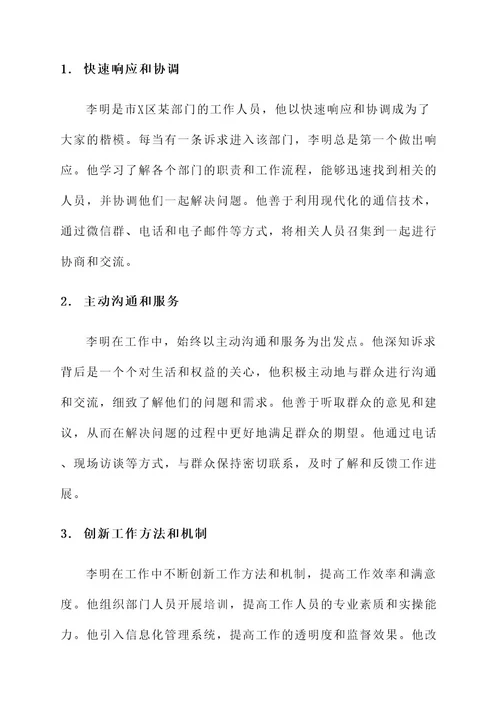 1. 快速响应和协调

李明是市X区某部门的工作人员，他以快速响应和协调成为了大家的楷模。每当有一条诉求进入该部门，李明总是第一个做出响应。他学习了解各个部门的职责和工作流程，能够迅速找到相关的人员，并协调他们一起解决问题。他善于利用现代化的通信技术，通过微信群、电话和电子邮件等方式，将相关人员召集到一起进行协商和交流。

2. 主动沟通和服务

李明在工作中，始终以主动沟通和服务为出发点。他深知诉求背后是一个个对生活和权益的关心，他积极主动地与群众进行沟通和交流，细致了解他们的问题和需求。他善于听取群众的意见和建议，从而在解决问题的过程中更好地满足群众的期望。他通过电话、现场访谈等方式，与群众保持密切联系，及时了解和反馈工作进展。

3. 创新工作方法和机制

李明在工作中不断创新工作方法和机制，提高工作效率和满意度。他组织部门人员开展培训，提高工作人员的专业素质和实操能力。他引入信息化管理系统，提高工作的透明度和监督效果。他改